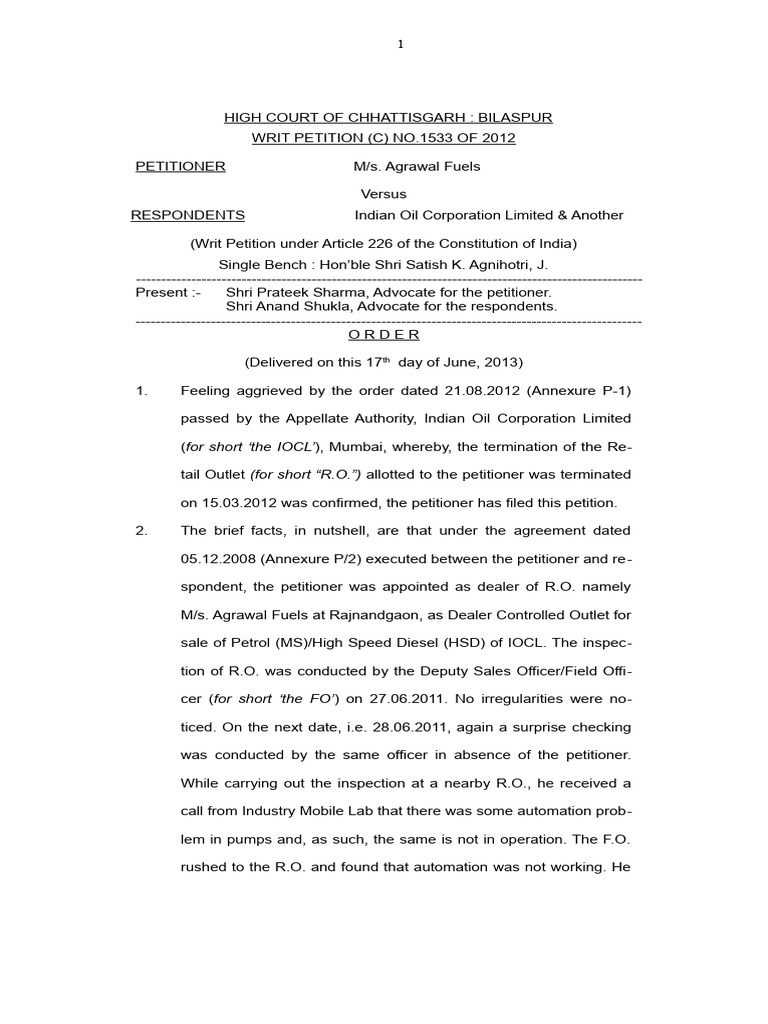 1

HIGH COURT OF CHHATTISGARH : BILASPUR
WRIT PETITION (C) NO.1533 OF 2012

PETITIONER M/s. Agrawal Fuels

Versus

RESPONDENTS Indian Oil Corporation Limited & Another

(Writ Petition under Article 226 of the Constitution of India)
Single Bench : Hon'ble Shri Satish K. Agnihotri, J.

Present :- Shri Prateek Sharma, Advocate for the petitioner.
Shri Anand Shukla, Advocate for the respondents.

O R D E R

(Delivered on this 17$^{th}$ day of June, 2013)

1. Feeling aggrieved by the order dated 21.08.2012 (Annexure P-1) passed by the Appellate Authority, Indian Oil Corporation Limited (for short 'the IOCL'), Mumbai, whereby, the termination of the Retail Outlet (for short "R.O.") allotted to the petitioner was terminated on 15.03.2012 was confirmed, the petitioner has filed this petition.

2. The brief facts, in nutshell, are that under the agreement dated 05.12.2008 (Annexure P/2) executed between the petitioner and respondent, the petitioner was appointed as dealer of R.O. namely M/s. Agrawal Fuels at Rajnandgaon, as Dealer Controlled Outlet for sale of Petrol (MS)/High Speed Diesel (HSD) of IOCL. The inspection of R.O. was conducted by the Deputy Sales Officer/Field Officer (for short 'the FO') on 27.06.2011. No irregularities were noticed. On the next date, i.e. 28.06.2011, again a surprise checking was conducted by the same officer in absence of the petitioner. While carrying out the inspection at a nearby R.O., he received a call from Industry Mobile Lab that there was some automation problem in pumps and, as such, the same is not in operation. The F.O. rushed to the R.O. and found that automation was not working. He